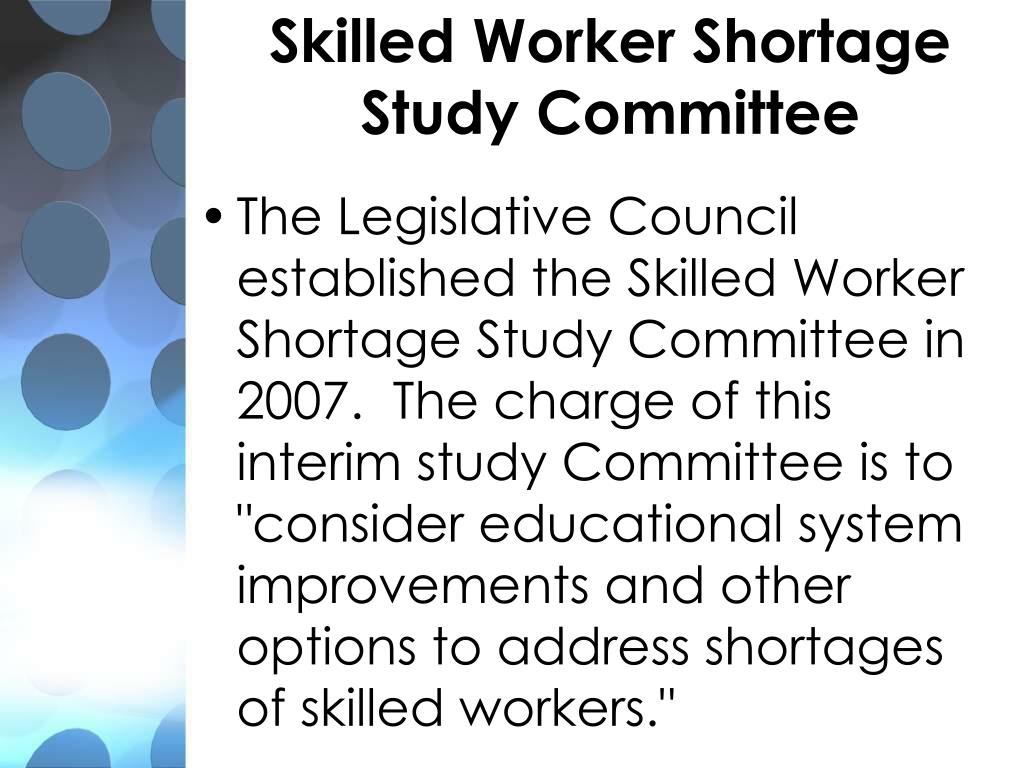 Skilled Worker Shortage Study Committee

• The Legislative Council established the Skilled Worker Shortage Study Committee in 2007.  The charge of this interim study Committee is to "consider educational system improvements and other options to address shortages of skilled workers."